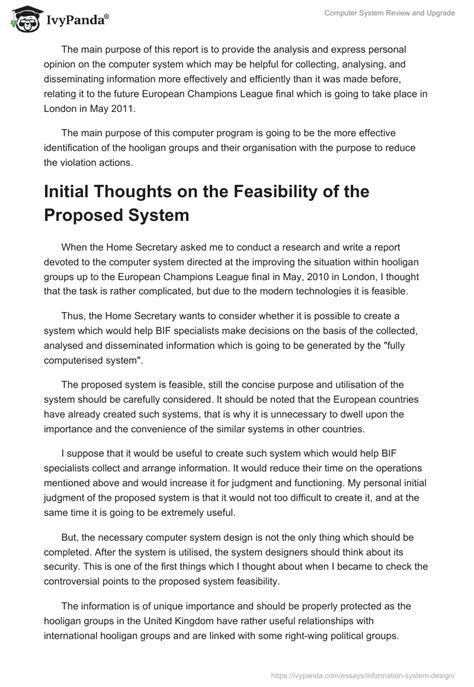 IvyPanda®

Computer System Review and Upgrade

The main purpose of this report is to provide the analysis and express personal opinion on the computer system which may be helpful for collecting, analysing, and disseminating information more effectively and efficiently than it was made before, relating it to the future European Champions League final which is going to take place in London in May 2011.

The main purpose of this computer program is going to be the more effective identification of the hooligan groups and their organisation with the purpose to reduce the violation actions.

Initial Thoughts on the Feasibility of the Proposed System

When the Home Secretary asked me to conduct a research and write a report devoted to the computer system directed at the improving the situation within hooligan groups up to the European Champions League final in May, 2010 in London, I thought that the task is rather complicated, but due to the modern technologies it is feasible.

Thus, the Home Secretary wants to consider whether it is possible to create a system which would help BIF specialists make decisions on the basis of the collected, analysed and disseminated information which is going to be generated by the "fully computerised system".

The proposed system is feasible, still the concise purpose and utilisation of the system should be carefully considered. It should be noted that the European countries have already created such systems, that is why it is unnecessary to dwell upon the importance and the convenience of the similar systems in other countries.

I suppose that it would be useful to create such system which would help BIF specialists collect and arrange information. It would reduce their time on the operations mentioned above and would increase it for judgment and functioning. My personal initial judgment of the proposed system is that it would not too difficult to create it, and at the same time it is going to be extremely useful.

But, the necessary computer system design is not the only thing which should be completed. After the system is utilised, the system designers should think about its security. This is one of the first things which I thought about when I became to check the controversial points to the proposed system feasibility.

The information is of unique importance and should be properly protected as the hooligan groups in the United Kingdom have rather useful relationships with international hooligan groups and are linked with some right-wing political groups.

https://ivypanda.com/essays/information-system-design/